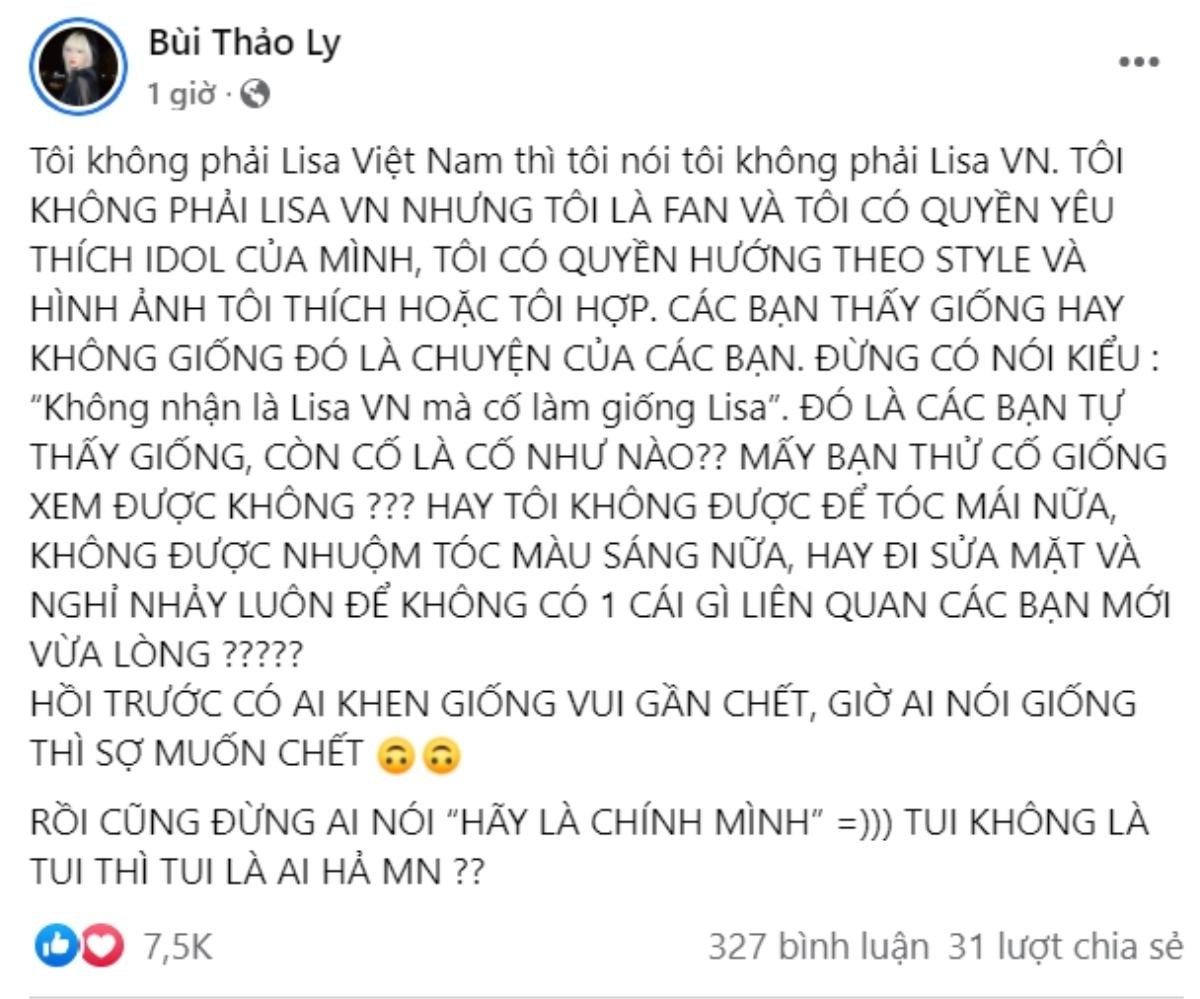 Bùi Thảo Ly
1 giờ ·

Tôi không phải Lisa Việt Nam thì tôi nói tôi không phải Lisa VN. TÔI KHÔNG PHẢI LISA VN NHƯNG TÔI LÀ FAN VÀ TÔI CÓ QUYỀN YÊU THÍCH IDOL CỦA MÌNH, TÔI CÓ QUYỀN HƯỚNG THEO STYLE VÀ HÌNH ẢNH TÔI THÍCH HOẶC TÔI HỢP. CÁC BẠN THẤY GIỐNG HAY KHÔNG GIỐNG ĐÓ LÀ CHUYỆN CỦA CÁC BẠN. ĐỪNG CÓ NÓI KIỂU : “Không nhận là Lisa VN mà cố làm giống Lisa”. ĐÓ LÀ CÁC BẠN TỰ THẤY GIỐNG, CÒN CỐ LÀ CỐ NHƯ NÀO?? MẤY BẠN THỬ CỐ GIỐNG XEM ĐƯỢC KHÔNG ??? HAY TÔI KHÔNG ĐƯỢC ĐỂ TÓC MÁI NỮA, KHÔNG ĐƯỢC NHUỘM TÓC MÀU SÁNG NỮA, HAY ĐI SỬA MẶT VÀ NGHỈ NHẢY LUÔN ĐỂ KHÔNG CÓ 1 CÁI GÌ LIÊN QUAN CÁC BẠN MỚI VỪA LÒNG ?????
HỒI TRƯỚC CÓ AI KHEN GIỐNG VUI GẦN CHẾT, GIỜ AI NÓI GIỐNG THÌ SỢ MUỐN CHẾT 🙃🙃

RỒI CŨNG ĐỪNG AI NÓI “HÃY LÀ CHÍNH MÌNH” =))) TUI KHÔNG LÀ TUI THÌ TUI LÀ AI HẢ MN ??

7,5K
327 bình luận 31 lượt chia sẻ